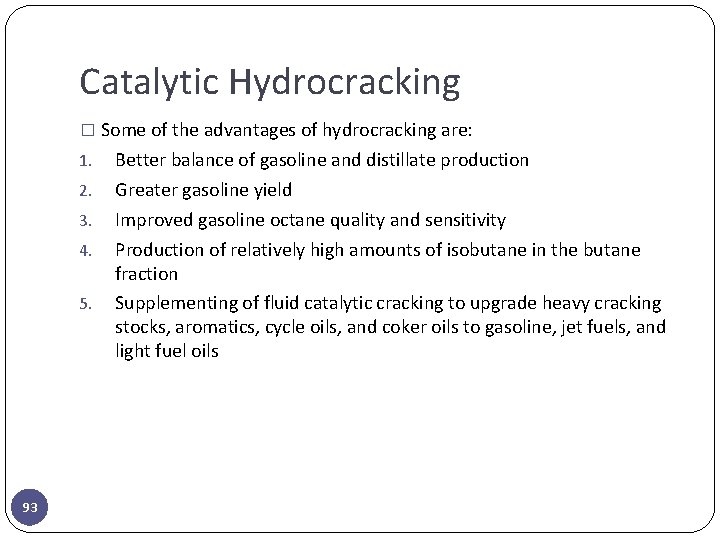 Catalytic Hydrocracking

□ Some of the advantages of hydrocracking are:

1. Better balance of gasoline and distillate production
2. Greater gasoline yield
3. Improved gasoline octane quality and sensitivity
4. Production of relatively high amounts of isobutane in the butane fraction
5. Supplementing of fluid catalytic cracking to upgrade heavy cracking stocks, aromatics, cycle oils, and coker oils to gasoline, jet fuels, and light fuel oils

93